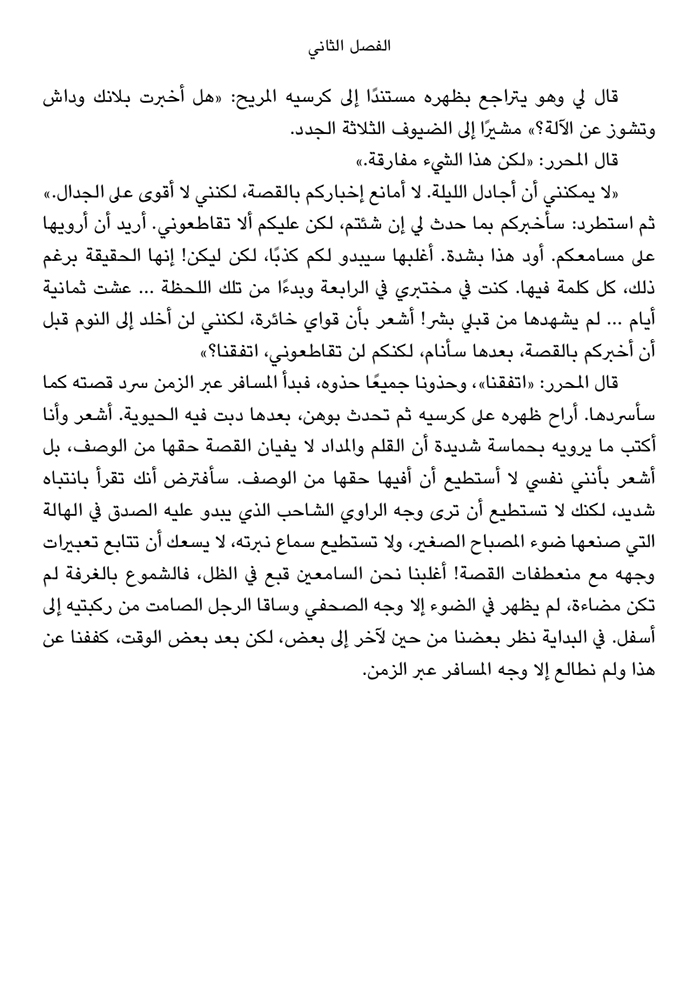 الفصل الثاني

قال لي وهو يتراجع بظهره مستندًا إلى كرسيه المريح: «هل أخبرت بلانك وداش وتشوز عن الآلة؟» مشيرًا إلى الضيوف الثلاثة الجدد.

قال المحرر: «لكن هذا الشيء مفارقة.»

«لا يمكنني أن أجادل الليلة. لا أمانع إخباركم بالقصة، لكنني لا أقوى على الجدال.» ثم استطرد: سأخبركم بما حدث لي إن شئتم، لكن عليكم ألا تقاطعوني. أريد أن أرويها على مسامعكم. أود هذا بشدة. أغلبها سيبدو لكم كذبًا، لكن ليكن! إنها الحقيقة برغم ذلك، كل كلمة فيها. كنت في مختبري في الرابعة وبدءًا من تلك اللحظة ... عشت ثمانية أيام ... لم يشهدها من قبلي بشر! أشعر بأن قواي خائرة، لكنني لن أخلد إلى النوم قبل أن أخبركم بالقصة، بعدها سأنام، لكنكم لن تقاطعوني، اتفقنا؟»

قال المحرر: «اتفقنا»، وحذونا جميعًا حذوه، فبدأ المسافر عبر الزمن سرد قصته كما سأسردها. أراح ظهره على كرسيه ثم تحدث بوهن، بعدها دبت فيه الحيوية. أشعر وأنا أكتب ما يرويه بحماسة شديدة أن القلم والمداد لا يفيان القصة حقها من الوصف، بل أشعر بأنني نفسي لا أستطيع أن أفيها حقها من الوصف. سأفترض أنك تقرأ بانتباه شديد، لكنك لا تستطيع أن ترى وجه الراوي الشاحب الذي يبدو عليه الصدق في الهالة التي صنعها ضوء المصباح الصغير، ولا تستطيع سماع نبرته، لا يسعك أن تتابع تعبيرات وجهه مع منعطفات القصة! أغلبنا نحن السامعين قبع في الظل، فالشموع بالغرفة لم تكن مضاءة، لم يظهر في الضوء إلا وجه الصحفي وساقا الرجل الصامت من ركبتيه إلى أسفل. في البداية نظر بعضنا من حين لآخر إلى بعض، لكن بعد بعض الوقت، كففنا عن هذا ولم نطالع إلا وجه المسافر عبر الزمن.